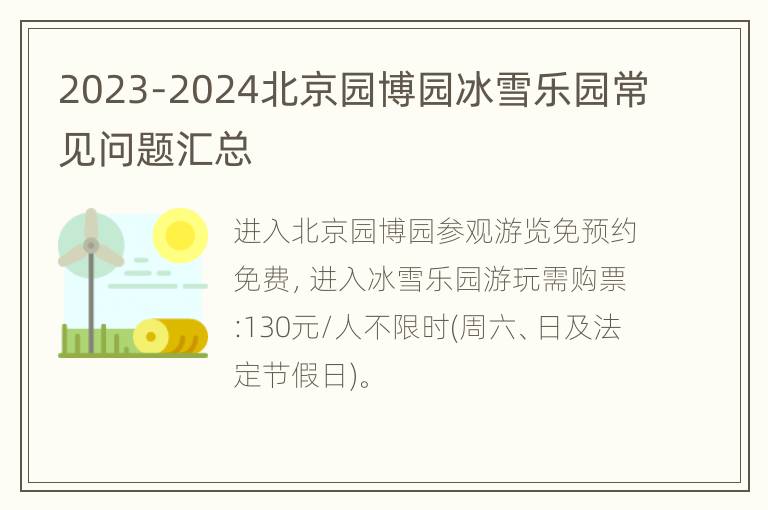 2023-2024北京园博园冰雪乐园常见问题汇总

进入北京园博园参观游览免预约免费, 进入冰雪乐园游玩需购票:130元/人不限时(周六、日及法定节假日)。